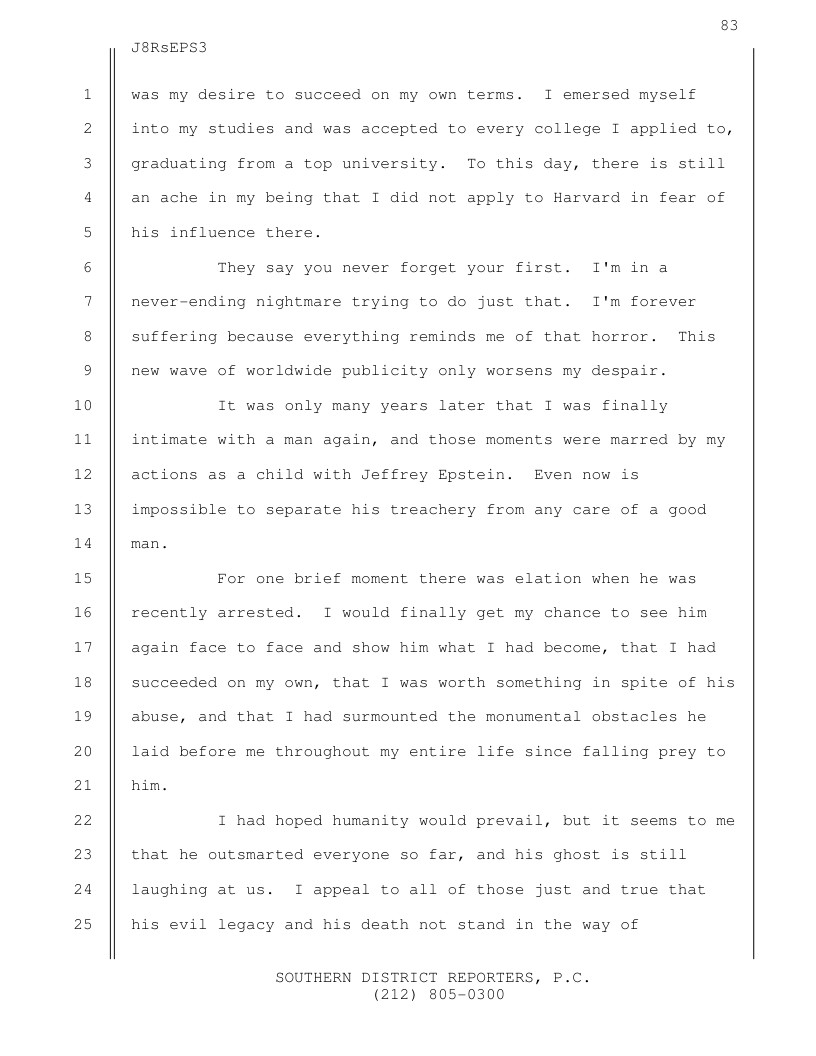 83

J8RsEPS3

1 was my desire to succeed on my own terms. I emersed myself
2 into my studies and was accepted to every college I applied to,
3 graduating from a top university. To this day, there is still
4 an ache in my being that I did not apply to Harvard in fear of
5 his influence there.

6 They say you never forget your first. I'm in a
7 never-ending nightmare trying to do just that. I'm forever
8 suffering because everything reminds me of that horror. This
9 new wave of worldwide publicity only worsens my despair.

10 It was only many years later that I was finally
11 intimate with a man again, and those moments were marred by my
12 actions as a child with Jeffrey Epstein. Even now is
13 impossible to separate his treachery from any care of a good
14 man.

15 For one brief moment there was elation when he was
16 recently arrested. I would finally get my chance to see him
17 again face to face and show him what I had become, that I had
18 succeeded on my own, that I was worth something in spite of his
19 abuse, and that I had surmounted the monumental obstacles he
20 laid before me throughout my entire life since falling prey to
21 him.

22 I had hoped humanity would prevail, but it seems to me
23 that he outsmarted everyone so far, and his ghost is still
24 laughing at us. I appeal to all of those just and true that
25 his evil legacy and his death not stand in the way of

SOUTHERN DISTRICT REPORTERS, P.C.
(212) 805-0300